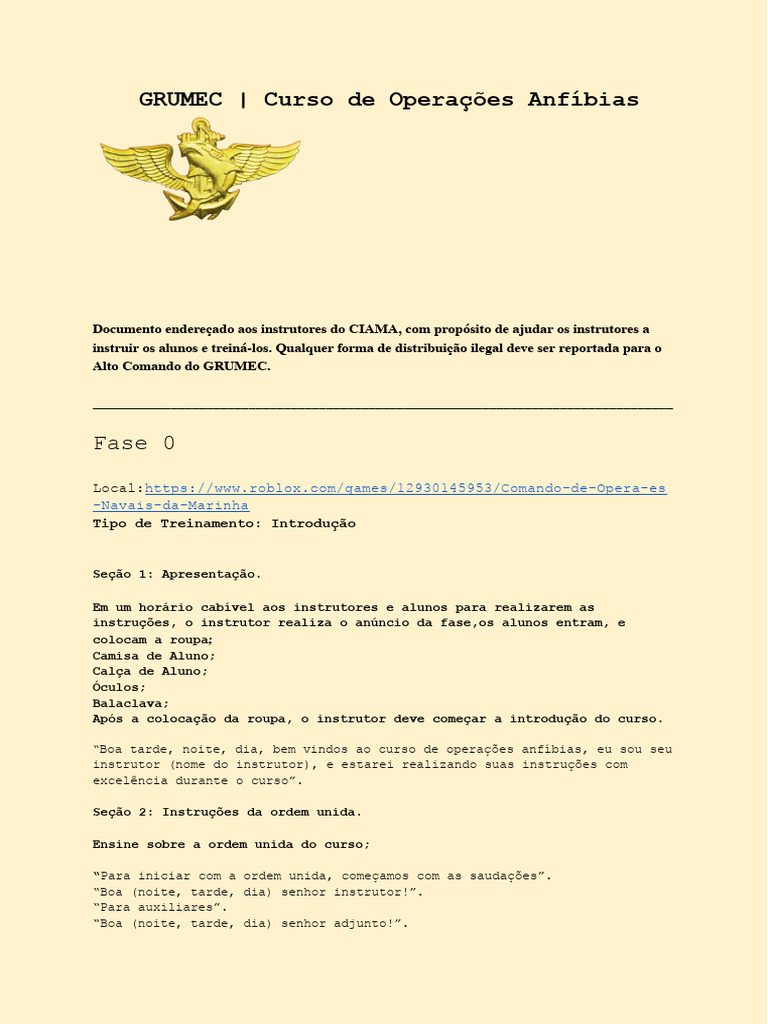 GRUMEC | Curso de Operações Anfíbias

Documento endereçado aos instrutores do CIAMA, com propósito de ajudar os instrutores a instruir os alunos e treiná-los. Qualquer forma de distribuição ilegal deve ser reportada para o Alto Comando do GRUMEC.

Fase 0

Local:https://www.roblox.com/games/12930145953/Comando-de-Opera-es-Navais-da-Marinha
Tipo de Treinamento: Introdução

Seção 1: Apresentação.

Em um horário cabível aos instrutores e alunos para realizarem as instruções, o instrutor realiza o anúncio da fase,os alunos entram, e colocam a roupa;
Camisa de Aluno;
Calça de Aluno;
Óculos;
Balaclava;
Após a colocação da roupa, o instrutor deve começar a introdução do curso.

“Boa tarde, noite, dia, bem vindos ao curso de operações anfíbias, eu sou seu instrutor (nome do instrutor), e estarei realizando suas instruções com excelência durante o curso”.

Seção 2: Instruções da ordem unida.

Ensine sobre a ordem unida do curso;

“Para iniciar com a ordem unida, começamos com as saudações”.
“Boa (noite, tarde, dia) senhor instrutor!”.
“Para auxiliares”.
“Boa (noite, tarde, dia) senhor adjunto!”.